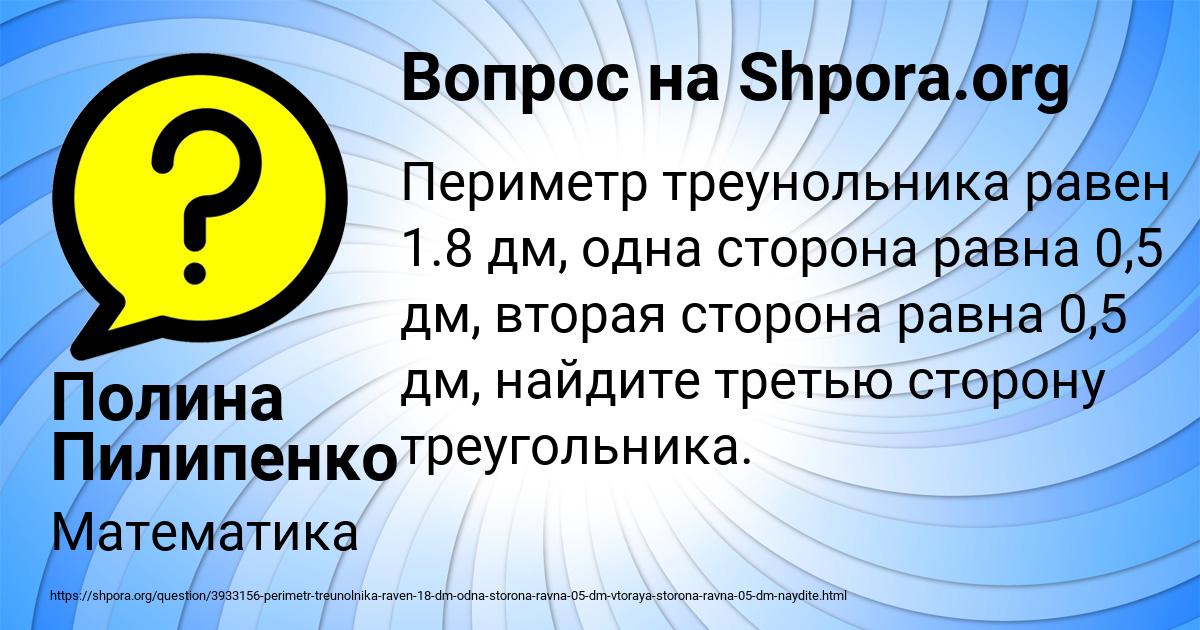 Вопрос на Shpora.org

Периметр треунольника равен 1.8 дм, одна сторона равна 0,5 дм, вторая сторона равна 0,5 дм, найдите третью сторону треугольника.

Полина Пилипенко

Математика

https://shpora.org/question/3933156-perimetr-treunolnika-raven-18-dm-odna-storona-ravna-05-dm-vtoraya-storona-ravna-05-dm-naydite.html